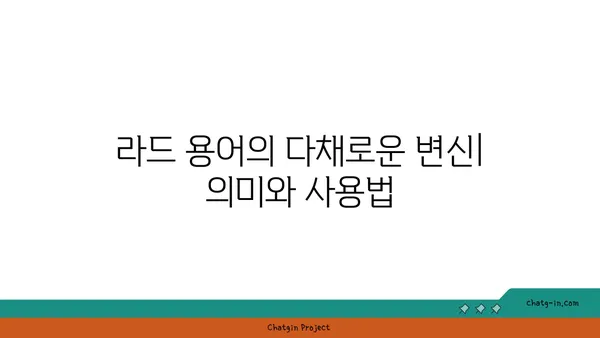 라드 용어의 다채로운 변신| 의미와 사용법

chatg-in.com

Chatgin Project